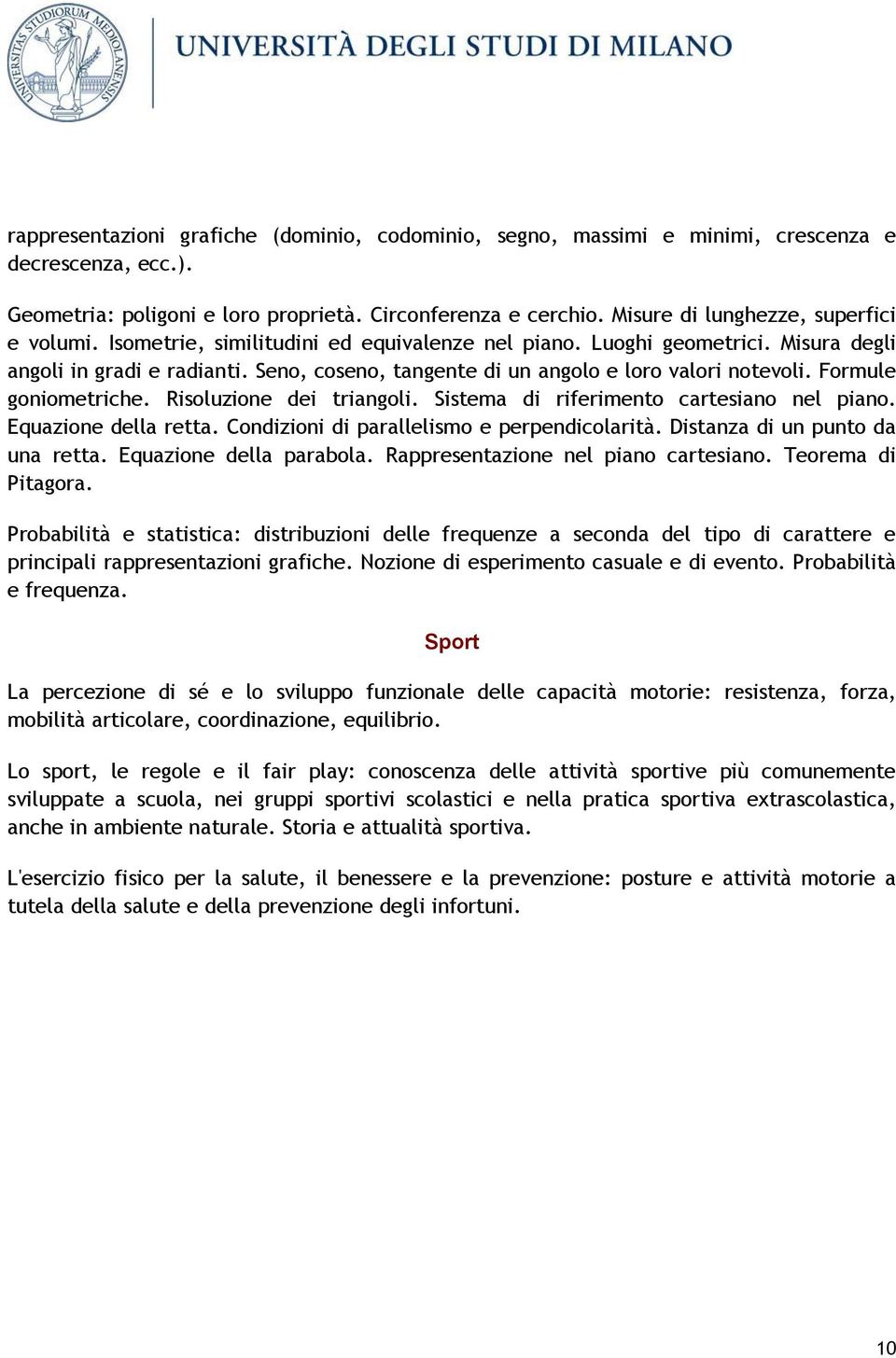 UNIVERSITAS STUDIORUM MEDIOLANENSIS

UNIVERSITÀ DEGLI STUDI DI MILANO

rappresentazioni grafiche (dominio, codominio, segno, massimi e minimi, crescenza e decrescenza, ecc.).

Geometria: poligoni e loro proprietà. Circonferenza e cerchio. Misure di lunghezze, superfici e volumi. Isometrie, similitudini ed equivalenze nel piano. Luoghi geometrici. Misura degli angoli in gradi e radianti. Seno, coseno, tangente di un angolo e loro valori notevoli. Formule goniometriche. Risoluzione dei triangoli. Sistema di riferimento cartesiano nel piano. Equazione della retta. Condizioni di parallelismo e perpendicolarità. Distanza di un punto da una retta. Equazione della parabola. Rappresentazione nel piano cartesiano. Teorema di Pitagora.

Probabilità e statistica: distribuzioni delle frequenze a seconda del tipo di carattere e principali rappresentazioni grafiche. Nozione di esperimento casuale e di evento. Probabilità e frequenza.

Sport

La percezione di sé e lo sviluppo funzionale delle capacità motorie: resistenza, forza, mobilità articolare, coordinazione, equilibrio.

Lo sport, le regole e il fair play: conoscenza delle attività sportive più comunemente sviluppate a scuola, nei gruppi sportivi scolastici e nella pratica sportiva extrascolastica, anche in ambiente naturale. Storia e attualità sportiva.

L'esercizio fisico per la salute, il benessere e la prevenzione: posture e attività motorie a tutela della salute e della prevenzione degli infortuni.

10